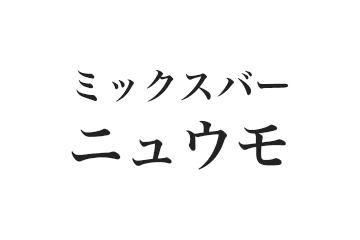 ミックスバー
ニュウモ